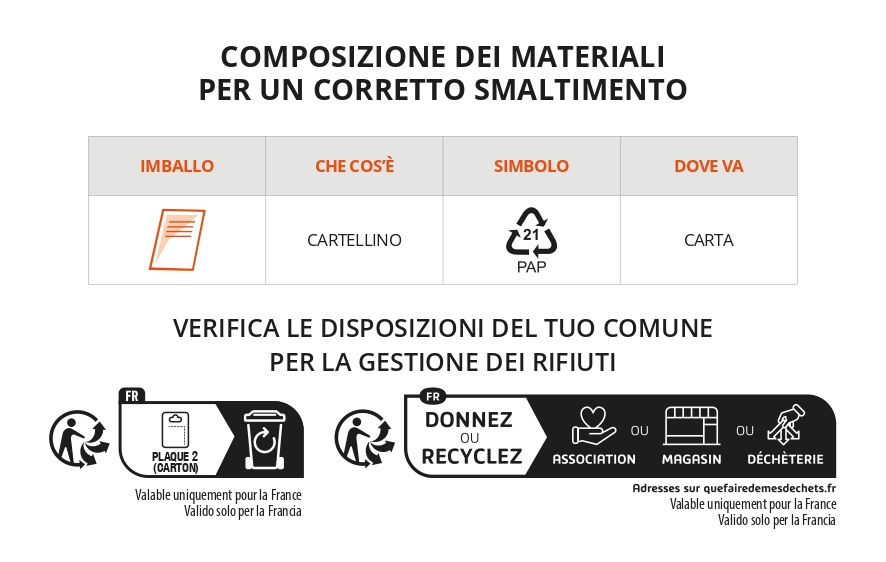 COMPOSIZIONE DEI MATERIALI
PER UN CORRETTO SMALTIMENTO

| IMBALLO | CHE COS'È | SIMBOLO | DOVE VA |
|---|---|---|---|
| | CARTELLINO | 21 PAP | CARTA |

VERIFICA LE DISPOSIZIONI DEL TUO COMUNE
PER LA GESTIONE DEI RIFIUTI

FR
PLAQUE 2 (CARTON)

Valable uniquement pour la France
Valido solo per la Francia

FR
DONNEZ OU RECYCLEZ
ASSOCIATION OU MAGASIN OU DÉCHÈTERIE

Adresses sur quefairedemesdechets.fr
Valable uniquement pour la France
Valido solo per la Francia